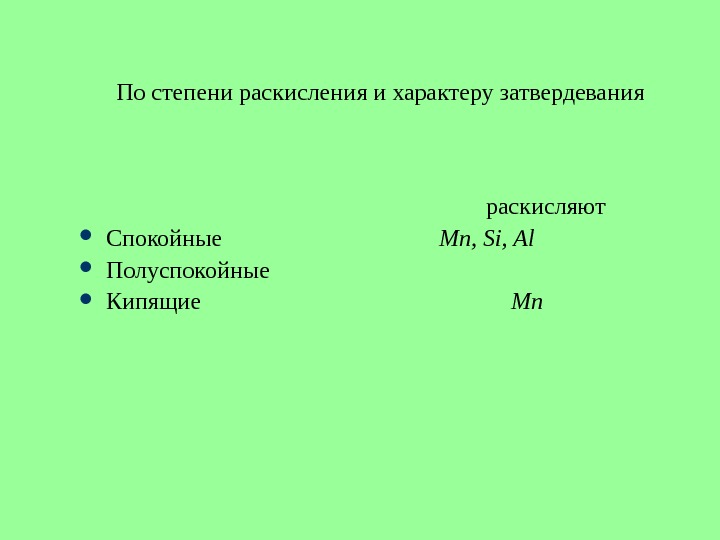 По степени раскисления и характеру затвердевания

раскисляют

• Спокойные Mn, Si, Al
• Полуспокойные
• Кипящие Mn